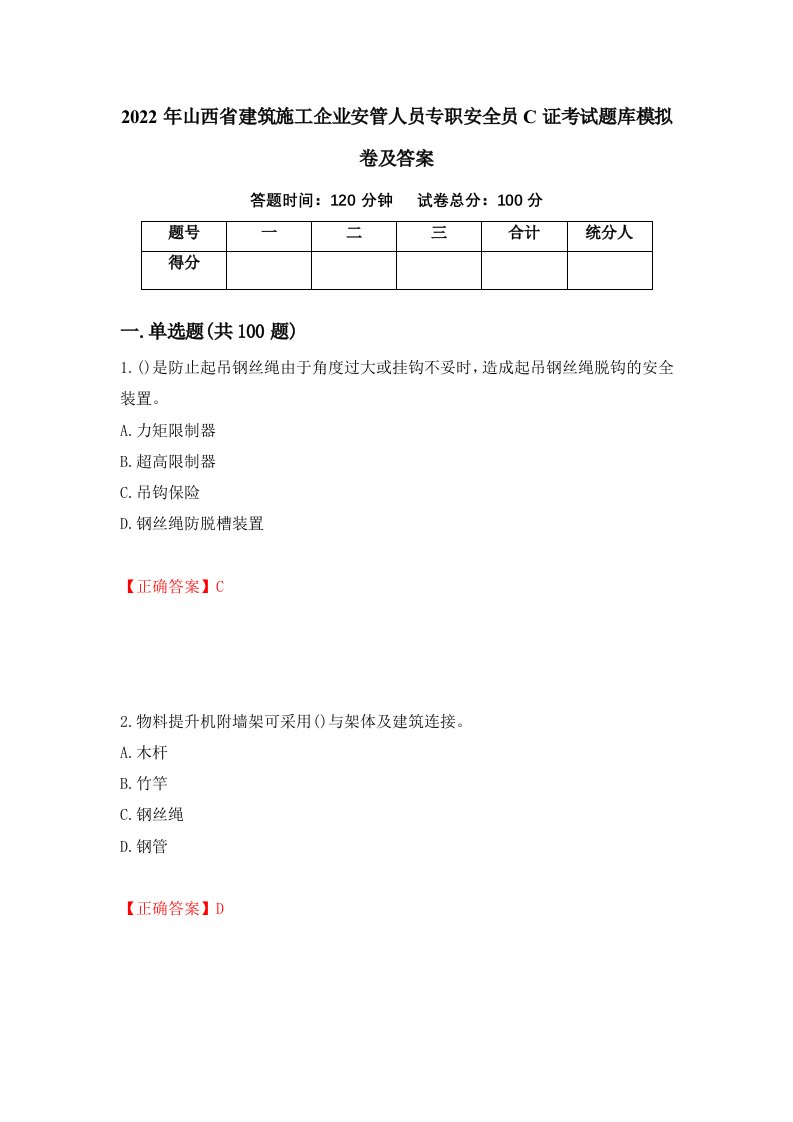 2022 年山西省建筑施工企业安管人员专职安全员 C 证考试题库模拟卷及答案

答题时间：120 分钟　试卷总分：100 分

| 题号 | 一 | 二 | 三 | 合计 | 统分人 |
|---|---|---|---|---|---|
| 得分 | | | | | |

一.单选题(共 100 题)

1.()是防止起吊钢丝绳由于角度过大或挂钩不妥时，造成起吊钢丝绳脱钩的安全装置。

A.力矩限制器

B.超高限制器

C.吊钩保险

D.钢丝绳防脱槽装置

【正确答案】C

2.物料提升机附墙架可采用()与架体及建筑连接。

A.木杆

B.竹竿

C.钢丝绳

D.钢管

【正确答案】D